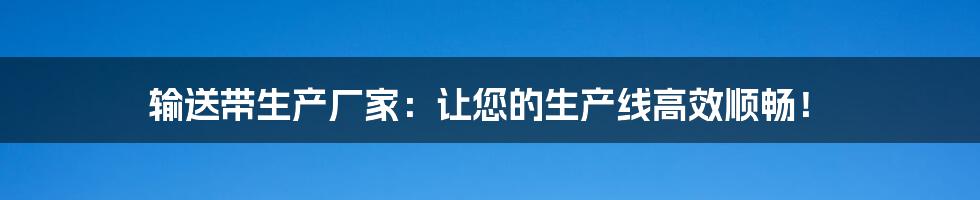 输送带生产厂家：让您的生产线高效顺畅！